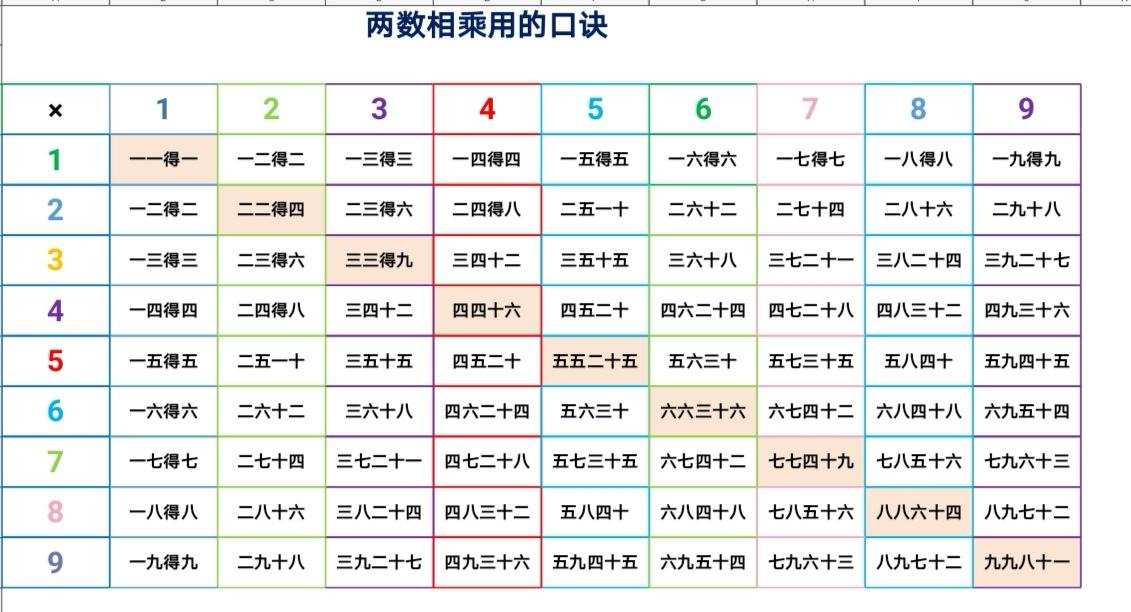 两数相乘用的口诀

| × | 1 | 2 | 3 | 4 | 5 | 6 | 7 | 8 | 9 |
|---|---|---|---|---|---|---|---|---|---|
| 1 | 一一得一 | 一二得二 | 一三得三 | 一四得四 | 一五得五 | 一六得六 | 一七得七 | 一八得八 | 一九得九 |
| 2 | 一二得二 | 二二得四 | 二三得六 | 二四得八 | 二五一十 | 二六十二 | 二七十四 | 二八十六 | 二九十八 |
| 3 | 一三得三 | 二三得六 | 三三得九 | 三四十二 | 三五十五 | 三六十八 | 三七二十一 | 三八二十四 | 三九二十七 |
| 4 | 一四得四 | 二四得八 | 三四十二 | 四四十六 | 四五二十 | 四六二十四 | 四七二十八 | 四八三十二 | 四九三十六 |
| 5 | 一五得五 | 二五一十 | 三五十五 | 四五二十 | 五五二十五 | 五六三十 | 五七三十五 | 五八四十 | 五九四十五 |
| 6 | 一六得六 | 二六十二 | 三六十八 | 四六二十四 | 五六三十 | 六六三十六 | 六七四十二 | 六八四十八 | 六九五十四 |
| 7 | 一七得七 | 二七十四 | 三七二十一 | 四七二十八 | 五七三十五 | 六七四十二 | 七七四十九 | 七八五十六 | 七九六十三 |
| 8 | 一八得八 | 二八十六 | 三八二十四 | 四八三十二 | 五八四十 | 六八四十八 | 七八五十六 | 八八六十四 | 八九七十二 |
| 9 | 一九得九 | 二九十八 | 三九二十七 | 四九三十六 | 五九四十五 | 六九五十四 | 七九六十三 | 八九七十二 | 九九八十一 |